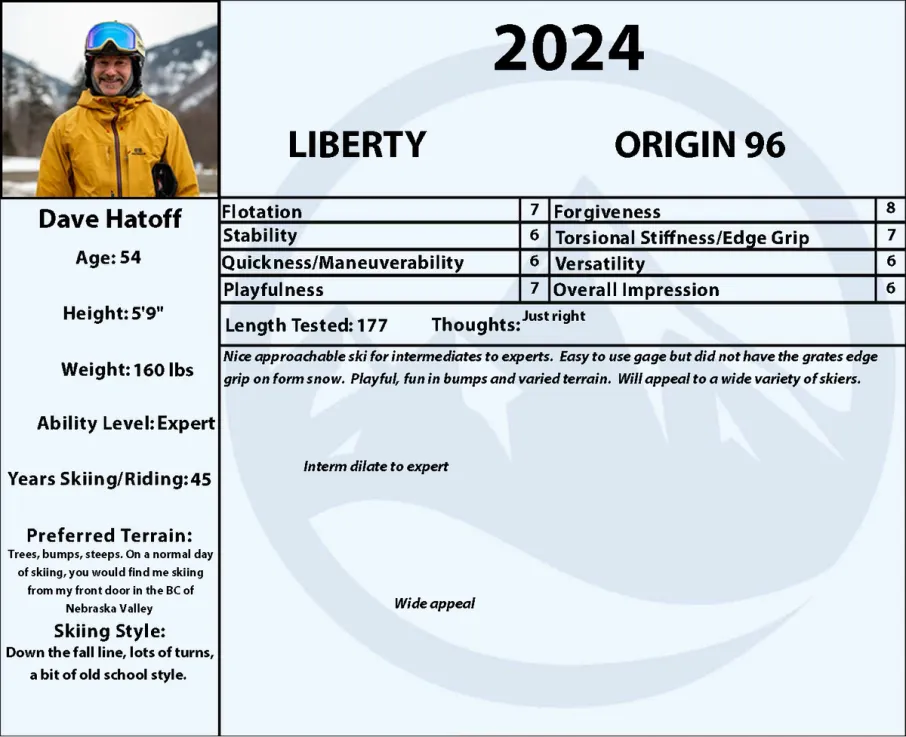 2024

LIBERTY

ORIGIN 96

Dave Hatoff

Age: 54

Height: 5'9"

Weight: 160 lbs

Ability Level: Expert

Years Skiing/Riding: 45

Preferred Terrain:
Trees, bumps, steeps. On a normal day of skiing, you would find me skiing from my front door in the BC of Nebraska Valley

Skiing Style:
Down the fall line, lots of turns, a bit of old school style.

| Flotation | 7 | Forgiveness | 8 |
|---|---|---|---|
| Stability | 6 | Torsional Stiffness/Edge Grip | 7 |
| Quickness/Maneuverability | 6 | Versatility | 6 |
| Playfulness | 7 | Overall Impression | 6 |

Length Tested: 177 Thoughts: Just right

Nice approachable ski for intermediates to experts. Easy to use gage but did not have the grates edge grip on form snow. Playful, fun in bumps and varied terrain. Will appeal to a wide variety of skiers.

Interm dilate to expert

Wide appeal